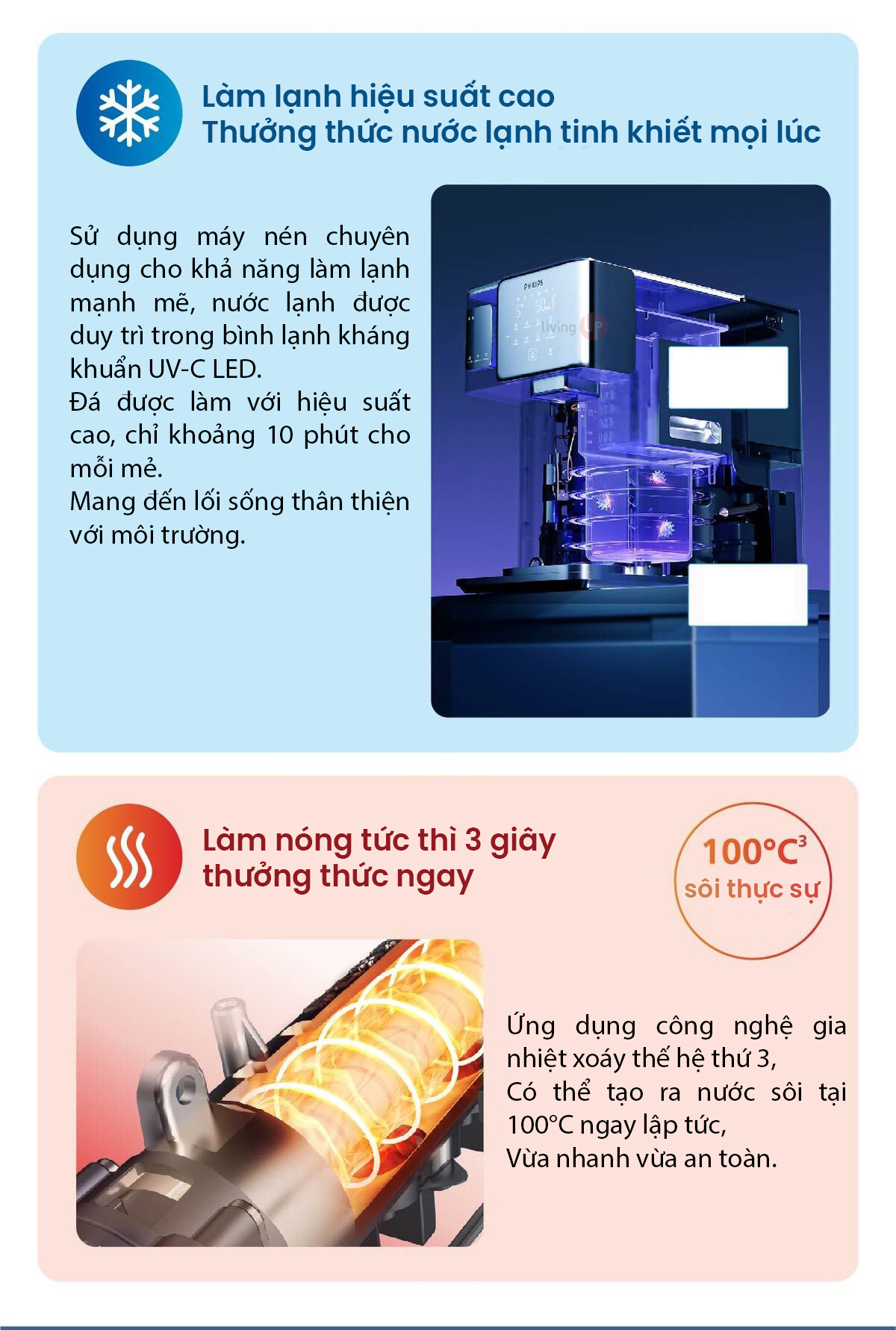 Làm lạnh hiệu suất cao
Thưởng thức nước lạnh tinh khiết mọi lúc

Sử dụng máy nén chuyên dụng cho khả năng làm lạnh mạnh mẽ, nước lạnh được duy trì trong bình lạnh kháng khuẩn UV-C LED.
Đá được làm với hiệu suất cao, chỉ khoảng 10 phút cho mỗi mẻ.
Mang đến lối sống thân thiện với môi trường.

PHILIPS

Làm nóng tức thì 3 giây
thưởng thức ngay

100°C$^{3}$
sôi thực sự

Ứng dụng công nghệ gia nhiệt xoáy thế hệ thứ 3,
Có thể tạo ra nước sôi tại 100°C ngay lập tức,
Vừa nhanh vừa an toàn.

living UP